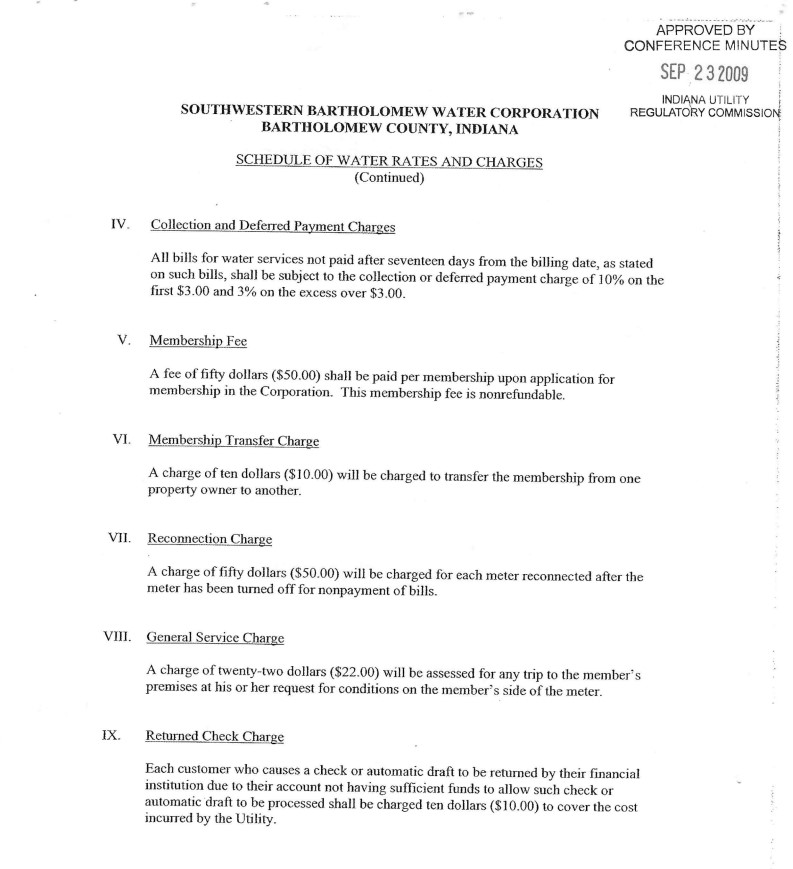 APPROVED BY
CONFERENCE MINUTES

SEP 23 2009

INDIANA UTILITY
REGULATORY COMMISSION

SOUTHWESTERN BARTHOLOMEW WATER CORPORATION
BARTHOLOMEW COUNTY, INDIANA

SCHEDULE OF WATER RATES AND CHARGES
(Continued)

IV. Collection and Deferred Payment Charges

All bills for water services not paid after seventeen days from the billing date, as stated on such bills, shall be subject to the collection or deferred payment charge of 10% on the first \$3.00 and 3% on the excess over \$3.00.

V. Membership Fee

A fee of fifty dollars (\$50.00) shall be paid per membership upon application for membership in the Corporation. This membership fee is nonrefundable.

VI. Membership Transfer Charge

A charge of ten dollars (\$10.00) will be charged to transfer the membership from one property owner to another.

VII. Reconnection Charge

A charge of fifty dollars (\$50.00) will be charged for each meter reconnected after the meter has been turned off for nonpayment of bills.

VIII. General Service Charge

A charge of twenty-two dollars (\$22.00) will be assessed for any trip to the member's premises at his or her request for conditions on the member's side of the meter.

IX. Returned Check Charge

Each customer who causes a check or automatic draft to be returned by their financial institution due to their account not having sufficient funds to allow such check or automatic draft to be processed shall be charged ten dollars (\$10.00) to cover the cost incurred by the Utility.